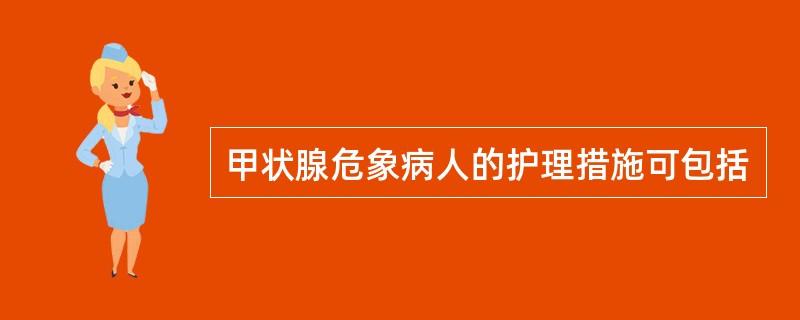 甲状腺危象病人的护理措施可包括